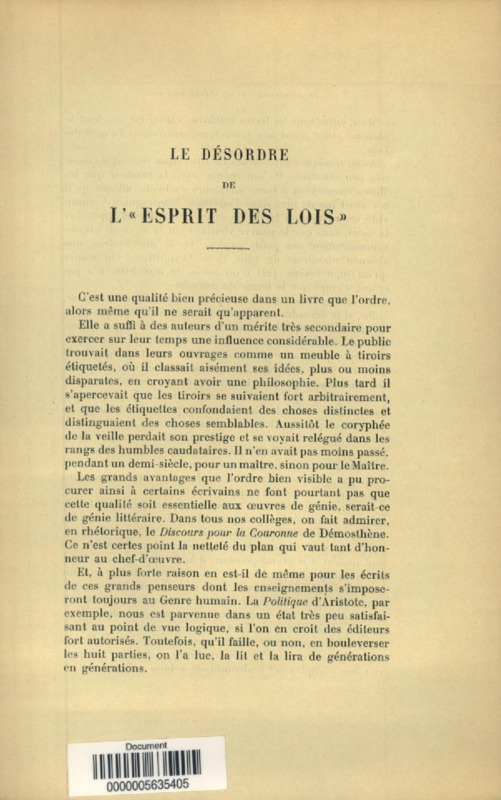 LE DÉSORDRE

DE

L'« ESPRIT DES LOIS »

C'est une qualité bien précieuse dans un livre que l'ordre, alors même qu'il ne serait qu'apparent.

Elle a suffi à des auteurs d'un mérite très secondaire pour exercer sur leur temps une influence considérable. Le public trouvait dans leurs ouvrages comme un meuble à tiroirs étiquetés, où il classait aisément ses idées, plus ou moins disparates, en croyant avoir une philosophie. Plus tard il s'apercevait que les tiroirs se suivaient fort arbitrairement, et que les étiquettes confondaient des choses distinctes et distinguaient des choses semblables. Aussitôt le coryphée de la veille perdait son prestige et se voyait relégué dans les rangs des humbles caudataires. Il n'en avait pas moins passé, pendant un demi-siècle, pour un maître, sinon pour le Maître.

Les grands avantages que l'ordre bien visible a pu procurer ainsi à certains écrivains ne font pourtant pas que cette qualité soit essentielle aux œuvres de génie, serait-ce de génie littéraire. Dans tous nos collèges, on fait admirer, en rhétorique, le Discours pour la Couronne de Démosthène. Ce n'est certes point la netteté du plan qui vaut tant d'honneur au chef-d'œuvre.

Et, à plus forte raison en est-il de même pour les écrits de ces grands penseurs dont les enseignements s'imposeront toujours au Genre humain. La Politique d'Aristote, par exemple, nous est parvenue dans un état très peu satisfaisant au point de vue logique, si l'on en croit des éditeurs fort autorisés. Toutefois, qu'il faille, ou non, en bouleverser les huit parties, on l'a lue, la lit et la lira de générations en générations.

Document
0000005635405